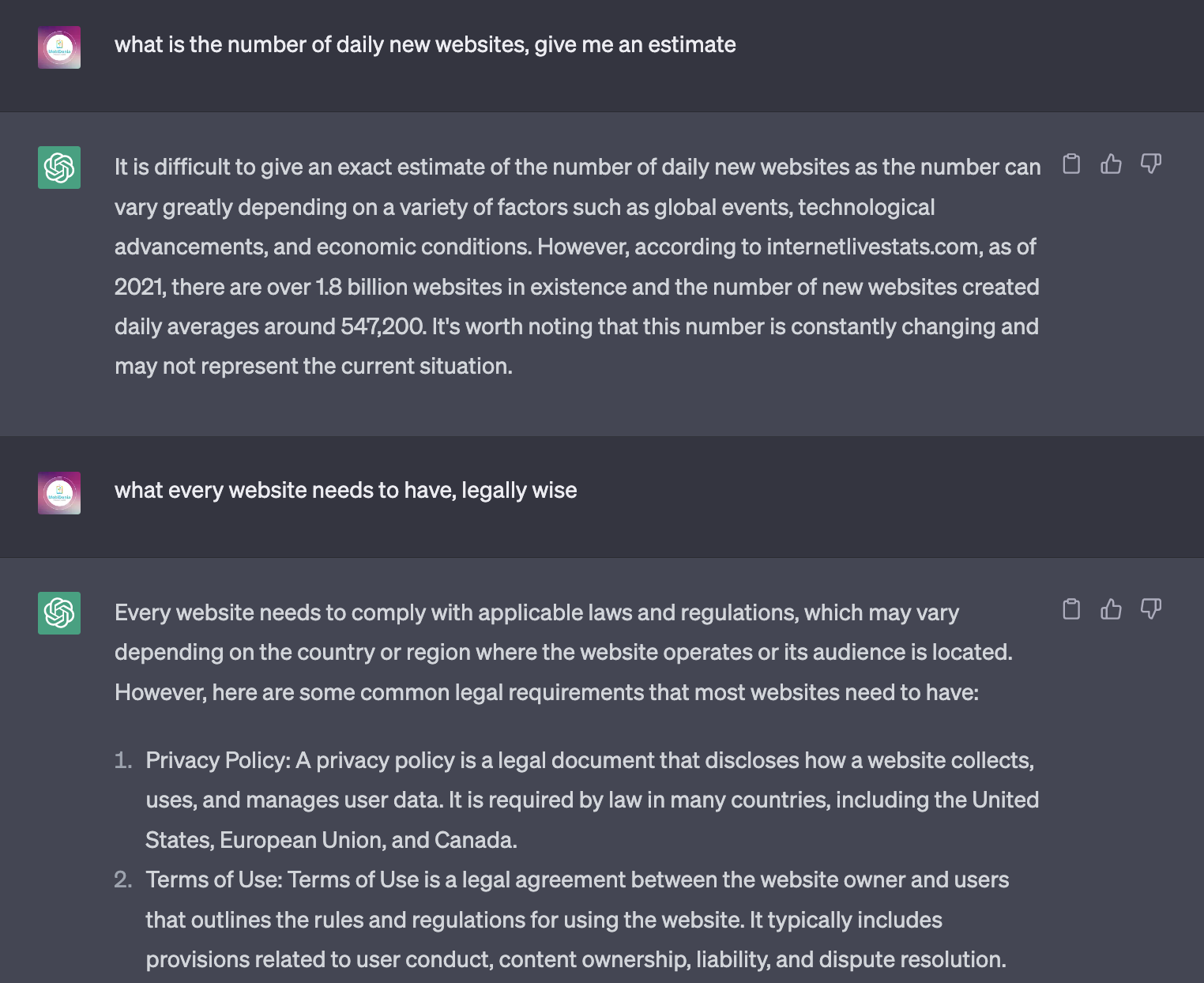 what is the number of daily new websites, give me an estimate

It is difficult to give an exact estimate of the number of daily new websites as the number can vary greatly depending on a variety of factors such as global events, technological advancements, and economic conditions. However, according to internetlivestats.com, as of 2021, there are over 1.8 billion websites in existence and the number of new websites created daily averages around 547,200. It's worth noting that this number is constantly changing and may not represent the current situation.

what every website needs to have, legally wise

Every website needs to comply with applicable laws and regulations, which may vary depending on the country or region where the website operates or its audience is located. However, here are some common legal requirements that most websites need to have:

1. Privacy Policy: A privacy policy is a legal document that discloses how a website collects, uses, and manages user data. It is required by law in many countries, including the United States, European Union, and Canada.
2. Terms of Use: Terms of Use is a legal agreement between the website owner and users that outlines the rules and regulations for using the website. It typically includes provisions related to user conduct, content ownership, liability, and dispute resolution.